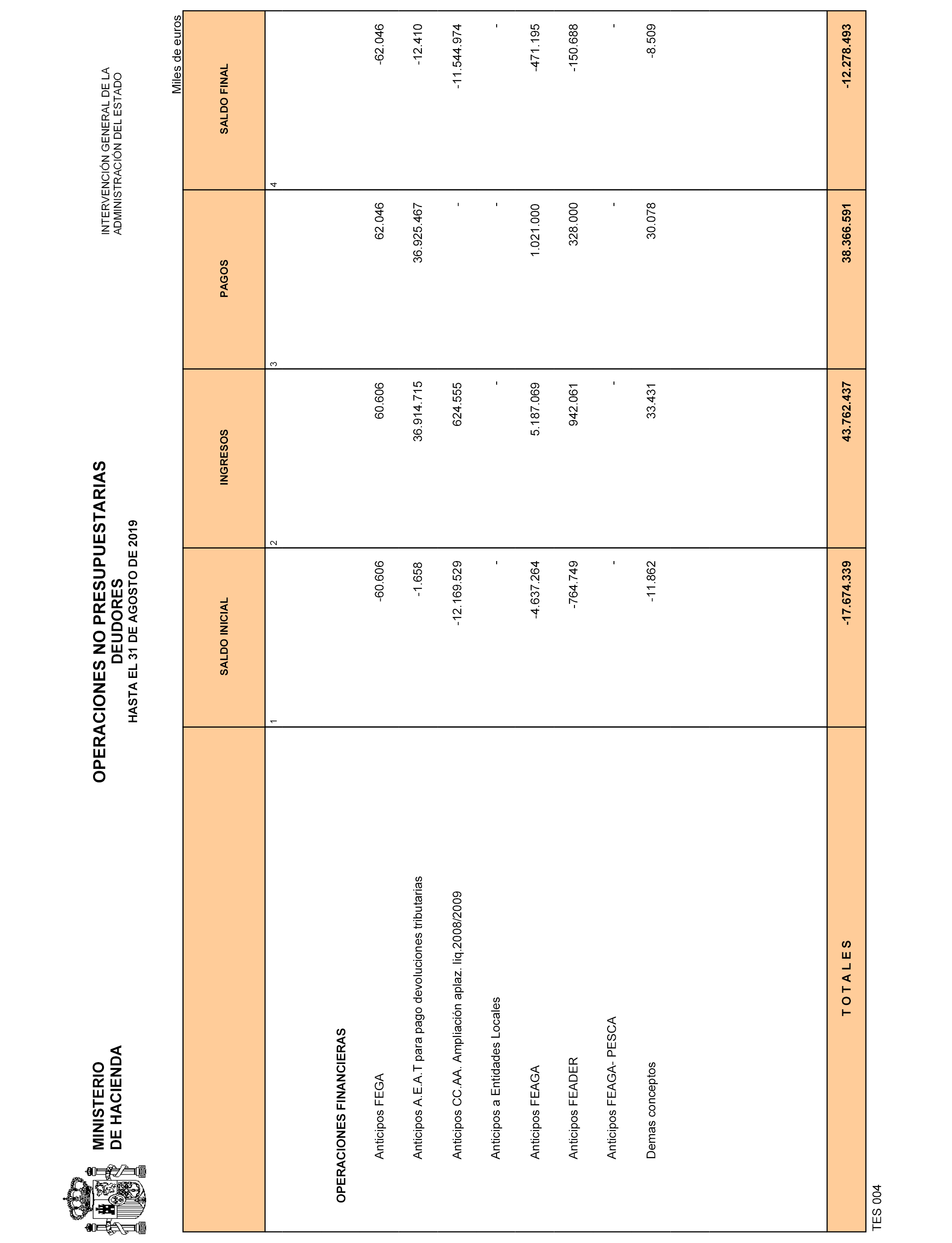 MINISTERIO
DE HACIENDA

OPERACIONES NO PRESUPUESTARIAS
DEUDORES
HASTA EL 31 DE AGOSTO DE 2019

INTERVENCIÓN GENERAL DE LA
ADMINISTRACIÓN DEL ESTADO

Miles de euros

| | SALDO INICIAL | INGRESOS | PAGOS | SALDO FINAL |
|---|---|---|---|---|
| | 1 | 2 | 3 | 4 |
| OPERACIONES FINANCIERAS | | | | |
| Anticipos FEGA | -60.606 | 60.606 | 62.046 | -62.046 |
| Anticipos A.E.A.T para pago devoluciones tributarias | -1.658 | 36.914.715 | 36.925.467 | -12.410 |
| Anticipos CC.AA. Ampliación aplaz. liq.2008/2009 | -12.169.529 | 624.555 | - | -11.544.974 |
| Anticipos a Entidades Locales | - | - | - | - |
| Anticipos FEAGA | -4.637.264 | 5.187.069 | 1.021.000 | -471.195 |
| Anticipos FEADER | -764.749 | 942.061 | 328.000 | -150.688 |
| Anticipos FEAGA- PESCA | - | - | - | - |
| Demas conceptos | -11.862 | 33.431 | 30.078 | -8.509 |
| T O T A L E S | -17.674.339 | 43.762.437 | 38.366.591 | -12.278.493 |

TES 004